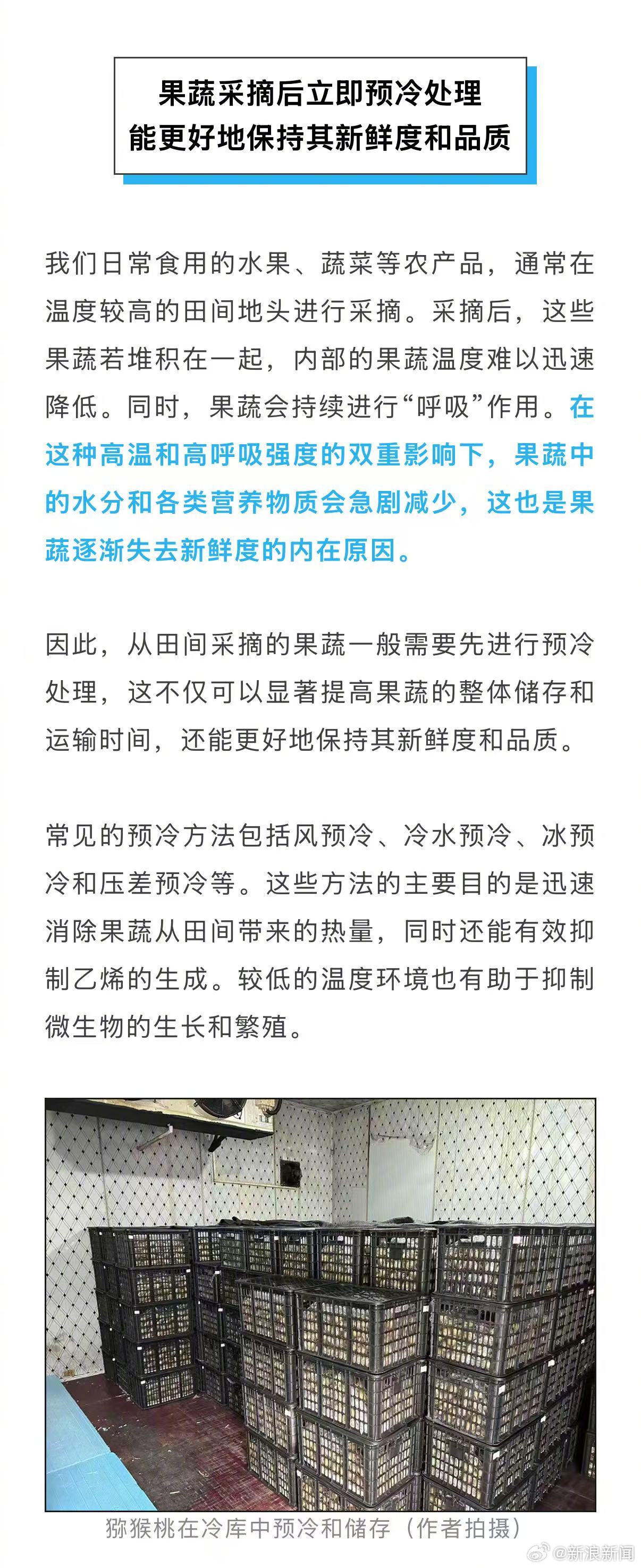 果蔬采摘后立即预冷处理
能更好地保持其新鲜度和品质

我们日常食用的水果、蔬菜等农产品，通常在温度较高的田间地头进行采摘。采摘后，这些果蔬若堆积在一起，内部的果蔬温度难以迅速降低。同时，果蔬会持续进行“呼吸”作用。在这种高温和高呼吸强度的双重影响下，果蔬中的水分和各类营养物质会急剧减少，这也是果蔬逐渐失去新鲜度的内在原因。

因此，从田间采摘的果蔬一般需要先进行预冷处理，这不仅可以显著提高果蔬的整体储存和运输时间，还能更好地保持其新鲜度和品质。

常见的预冷方法包括风预冷、冷水预冷、冰预冷和压差预冷等。这些方法的主要目的是迅速消除果蔬从田间带来的热量，同时还能有效抑制乙烯的生成。较低的温度环境也有助于抑制微生物的生长和繁殖。

猕猴桃在冷库中预冷和储存（作者拍摄）

@新浪新闻